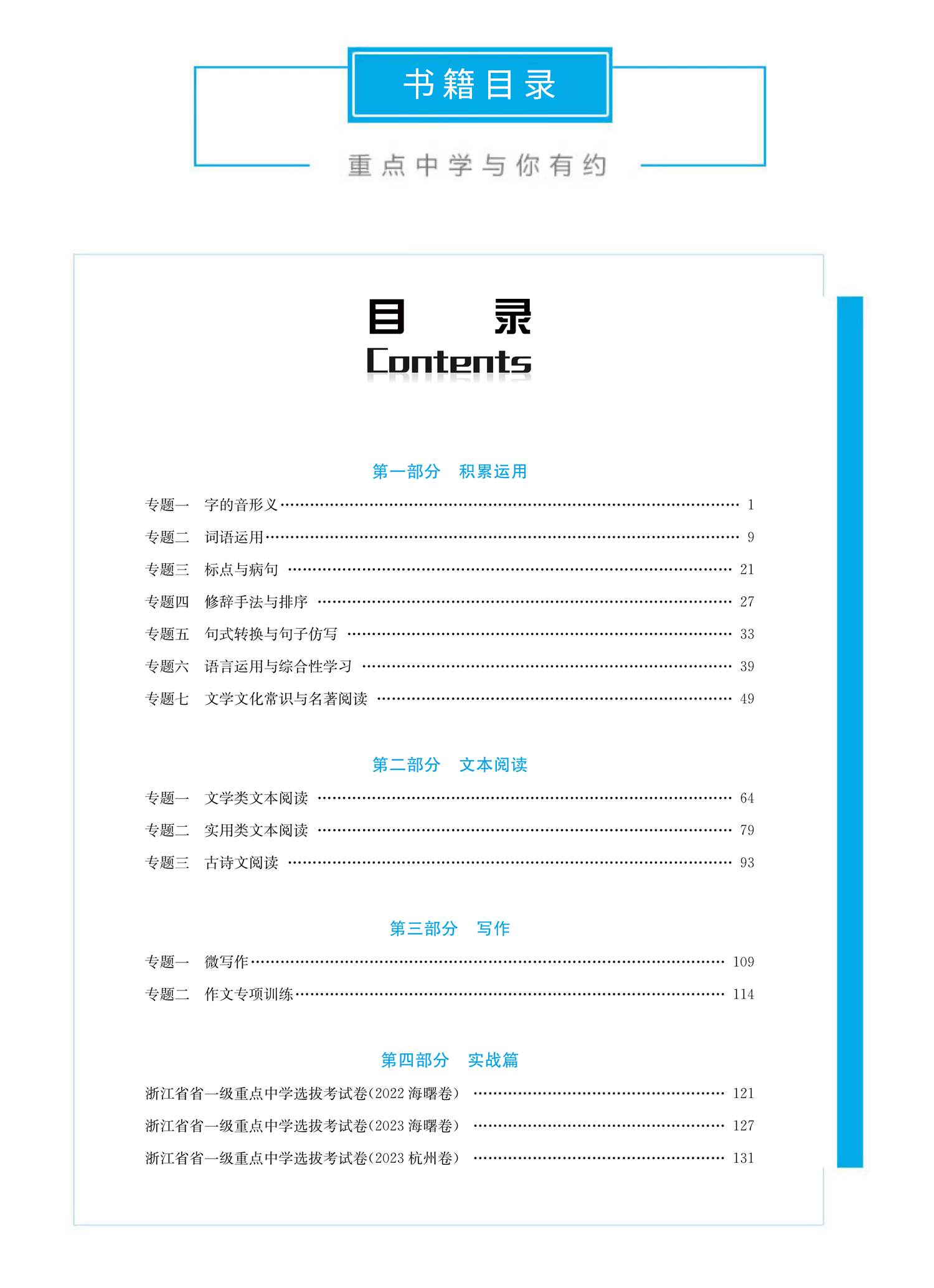 书籍目录

重点中学与你有约

目 录
Contents

第一部分 积累运用

专题一 字的音形义 1
专题二 词语运用 9
专题三 标点与病句 21
专题四 修辞手法与排序 27
专题五 句式转换与句子仿写 33
专题六 语言运用与综合性学习 39
专题七 文学文化常识与名著阅读 49

第二部分 文本阅读

专题一 文学类文本阅读 64
专题二 实用类文本阅读 79
专题三 古诗文阅读 93

第三部分 写作

专题一 微写作 109
专题二 作文专项训练 114

第四部分 实战篇

浙江省省一级重点中学选拔考试卷(2022海曙卷) 121
浙江省省一级重点中学选拔考试卷(2023海曙卷) 127
浙江省省一级重点中学选拔考试卷(2023杭州卷) 131